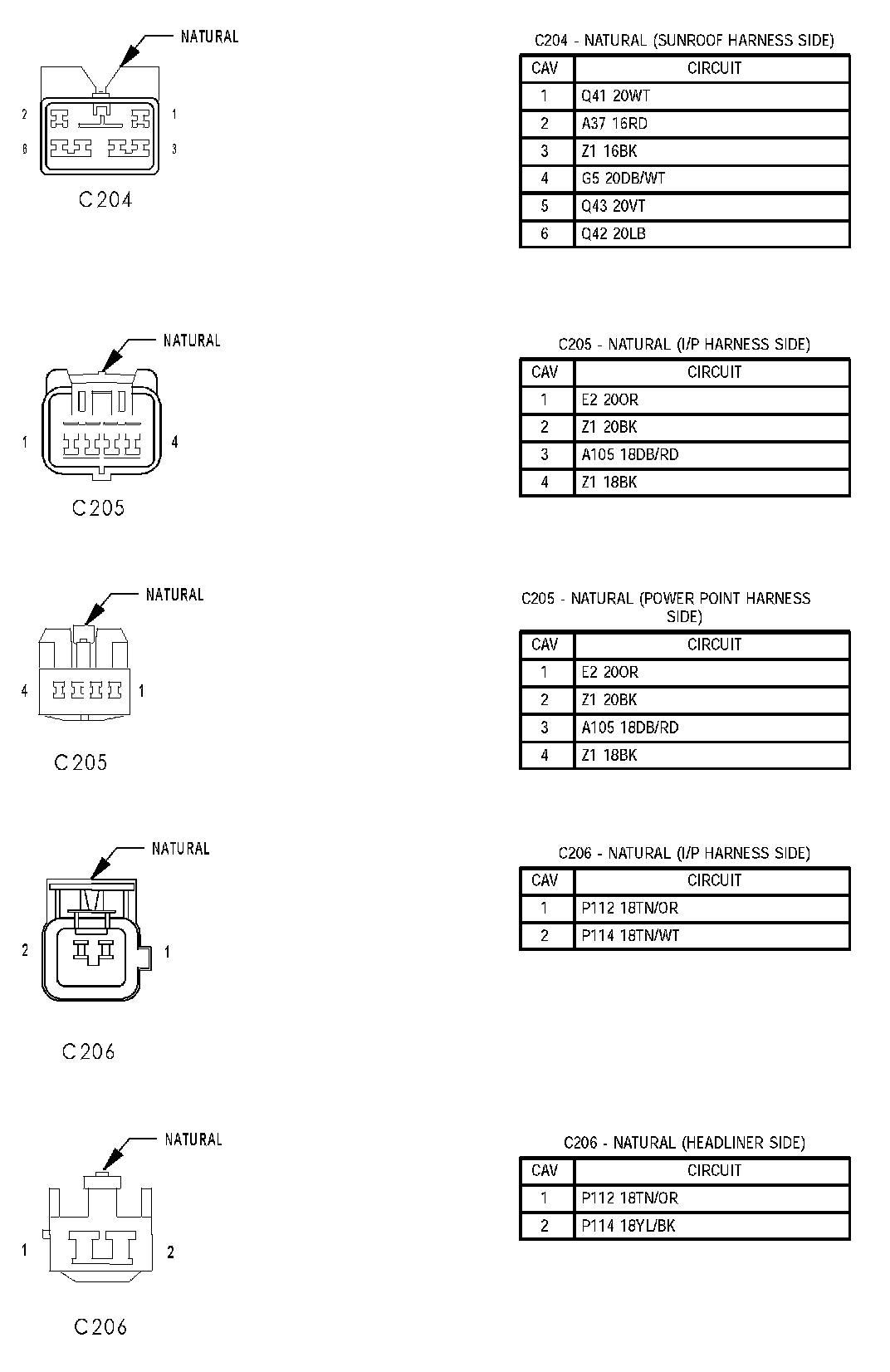 NATURAL

2 1
6 3

C204

C204 - NATURAL (SUNROOF HARNESS SIDE)

| CAV | CIRCUIT |
|---|---|
| 1 | Q41 20WT |
| 2 | A37 16RD |
| 3 | Z1 16BK |
| 4 | G5 20DB/WT |
| 5 | Q43 20VT |
| 6 | Q42 20LB |

NATURAL

1 4

C205

C205 - NATURAL (I/P HARNESS SIDE)

| CAV | CIRCUIT |
|---|---|
| 1 | E2 20OR |
| 2 | Z1 20BK |
| 3 | A105 18DB/RD |
| 4 | Z1 18BK |

NATURAL

4 1

C205

C205 - NATURAL (POWER POINT HARNESS SIDE)

| CAV | CIRCUIT |
|---|---|
| 1 | E2 20OR |
| 2 | Z1 20BK |
| 3 | A105 18DB/RD |
| 4 | Z1 18BK |

NATURAL

2 1

C206

C206 - NATURAL (I/P HARNESS SIDE)

| CAV | CIRCUIT |
|---|---|
| 1 | P112 18TN/OR |
| 2 | P114 18TN/WT |

NATURAL

1 2

C206

C206 - NATURAL (HEADLINER SIDE)

| CAV | CIRCUIT |
|---|---|
| 1 | P112 18TN/OR |
| 2 | P114 18YL/BK |